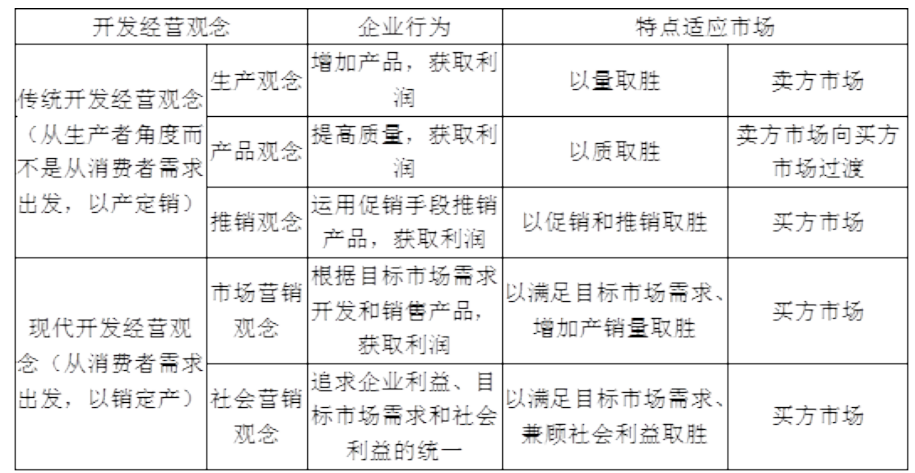 | 开发经营观念 | | 企业行为 | 特点适应市场 | |
|---|---|---|---|---|
| 传统开发经营观念（从生产者角度而不是从消费者需求出发，以产定销） | 生产观念 | 增加产品，获取利润 | 以量取胜 | 卖方市场 |
| | 产品观念 | 提高质量，获取利润 | 以质取胜 | 卖方市场向买方市场过渡 |
| | 推销观念 | 运用促销手段推销产品，获取利润 | 以促销和推销取胜 | 买方市场 |
| 现代开发经营观念（从消费者需求出发，以销定产） | 市场营销观念 | 根据目标市场需求开发和销售产品，获取利润 | 以满足目标市场需求、增加产销量取胜 | 买方市场 |
| | 社会营销观念 | 追求企业利益、目标市场需求和社会利益的统一 | 以满足目标市场需求、兼顾社会利益取胜 | 买方市场 |